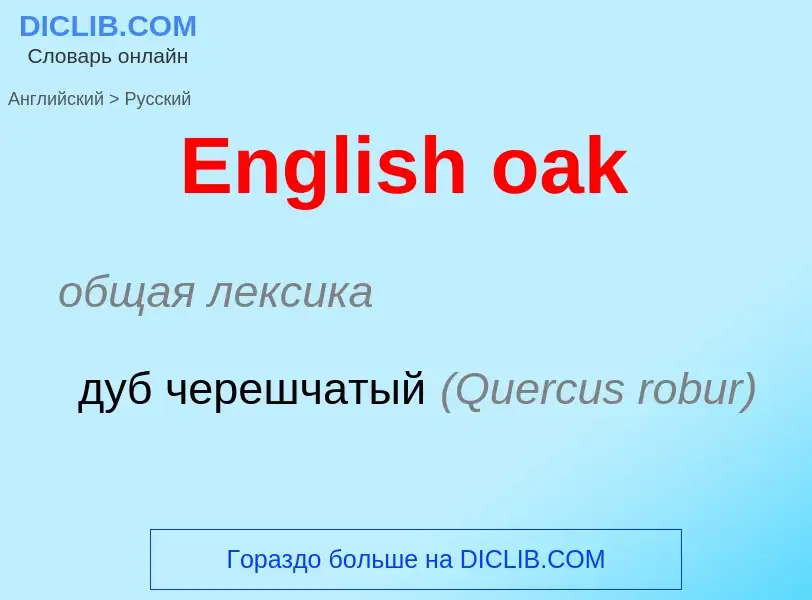 DICLIB.COM
Словарь онлайн

Английский > Русский

English oak

общая лексика

дуб черешчатый (Quercus robur)

Гораздо больше на DICLIB.COM